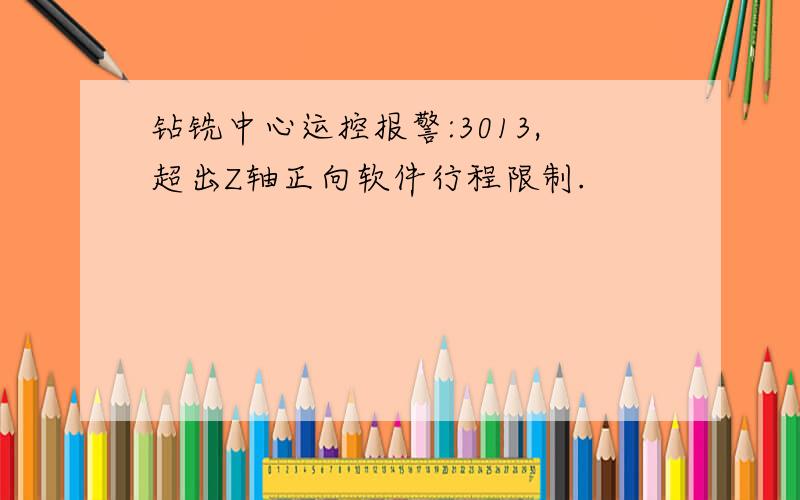 钻铣中心运控报警:3013,超出Z轴正向软件行程限制.